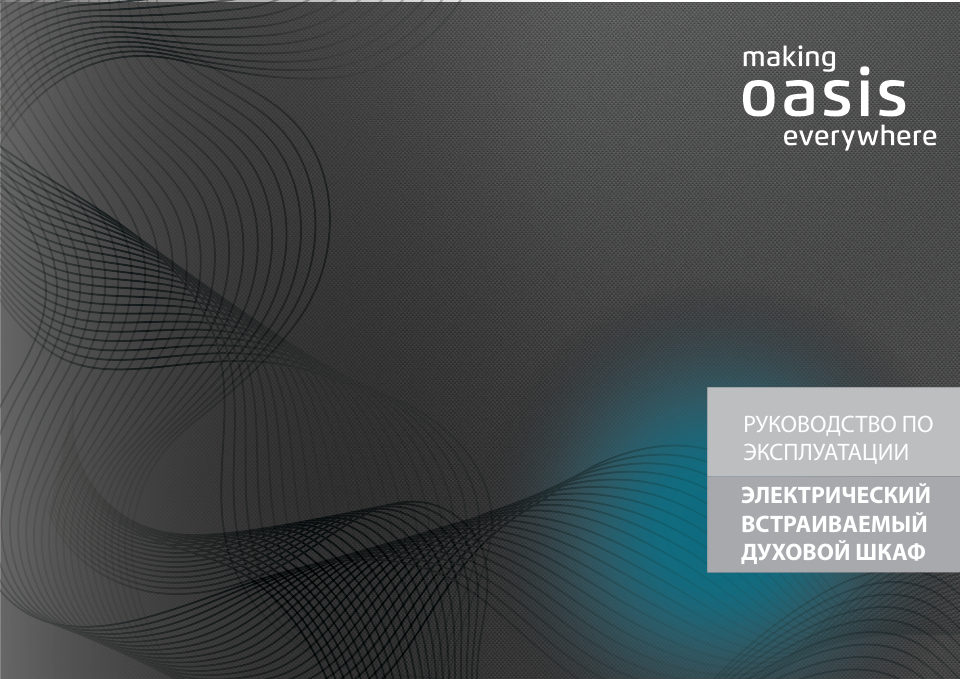 making
oasis
everywhere

РУКОВОДСТВО ПО ЭКСПЛУАТАЦИИ

ЭЛЕКТРИЧЕСКИЙ ВСТРАИВАЕМЫЙ ДУХОВОЙ ШКАФ